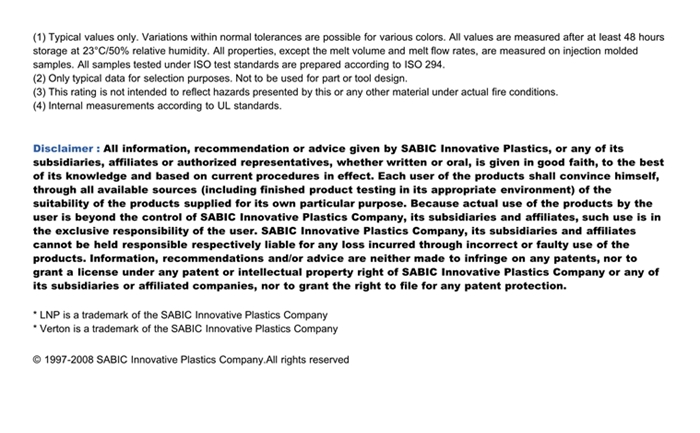 (1) Typical values only. Variations within normal tolerances are possible for various colors. All values are measured after at least 48 hours storage at 23°C/50% relative humidity. All properties, except the melt volume and melt flow rates, are measured on injection molded samples. All samples tested under ISO test standards are prepared according to ISO 294.
(2) Only typical data for selection purposes. Not to be used for part or tool design.
(3) This rating is not intended to reflect hazards presented by this or any other material under actual fire conditions.
(4) Internal measurements according to UL standards.

Disclaimer : All information, recommendation or advice given by SABIC Innovative Plastics, or any of its subsidiaries, affiliates or authorized representatives, whether written or oral, is given in good faith, to the best of its knowledge and based on current procedures in effect. Each user of the products shall convince himself, through all available sources (including finished product testing in its appropriate environment) of the suitability of the products supplied for its own particular purpose. Because actual use of the products by the user is beyond the control of SABIC Innovative Plastics Company, its subsidiaries and affiliates, such use is in the exclusive responsibility of the user. SABIC Innovative Plastics Company, its subsidiaries and affiliates cannot be held responsible respectively liable for any loss incurred through incorrect or faulty use of the products. Information, recommendations and/or advice are neither made to infringe on any patents, nor to grant a license under any patent or intellectual property right of SABIC Innovative Plastics Company or any of its subsidiaries or affiliated companies, nor to grant the right to file for any patent protection.

* LNP is a trademark of the SABIC Innovative Plastics Company
* Verton is a trademark of the SABIC Innovative Plastics Company

© 1997-2008 SABIC Innovative Plastics Company.All rights reserved